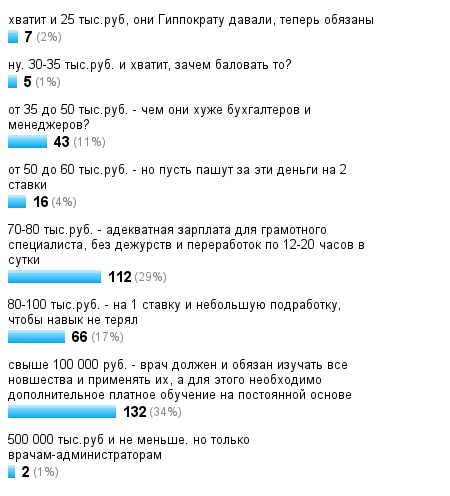 хватит и 25 тыс.руб, они Гиппократу давали, теперь обязаны
7 (2%)

ну. 30-35 тыс.руб. и хватит, зачем баловать то?
5 (1%)

от 35 до 50 тыс.руб. - чем они хуже бухгалтеров и менеджеров?
43 (11%)

от 50 до 60 тыс.руб. - но пусть пашут за эти деньги на 2 ставки
16 (4%)

70-80 тыс.руб. - адекватная зарплата для грамотного специалиста, без дежурств и переработок по 12-20 часов в сутки
112 (29%)

80-100 тыс.руб. - на 1 ставку и небольшую подработку, чтобы навык не терял
66 (17%)

свыше 100 000 руб. - врач должен и обязан изучать все новшества и применять их, а для этого необходимо дополнительное платное обучение на постоянной основе
132 (34%)

500 000 тыс.руб и не меньше. но только врачам-администраторам
2 (1%)